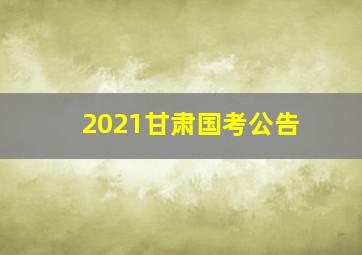 2021甘肃国考公告